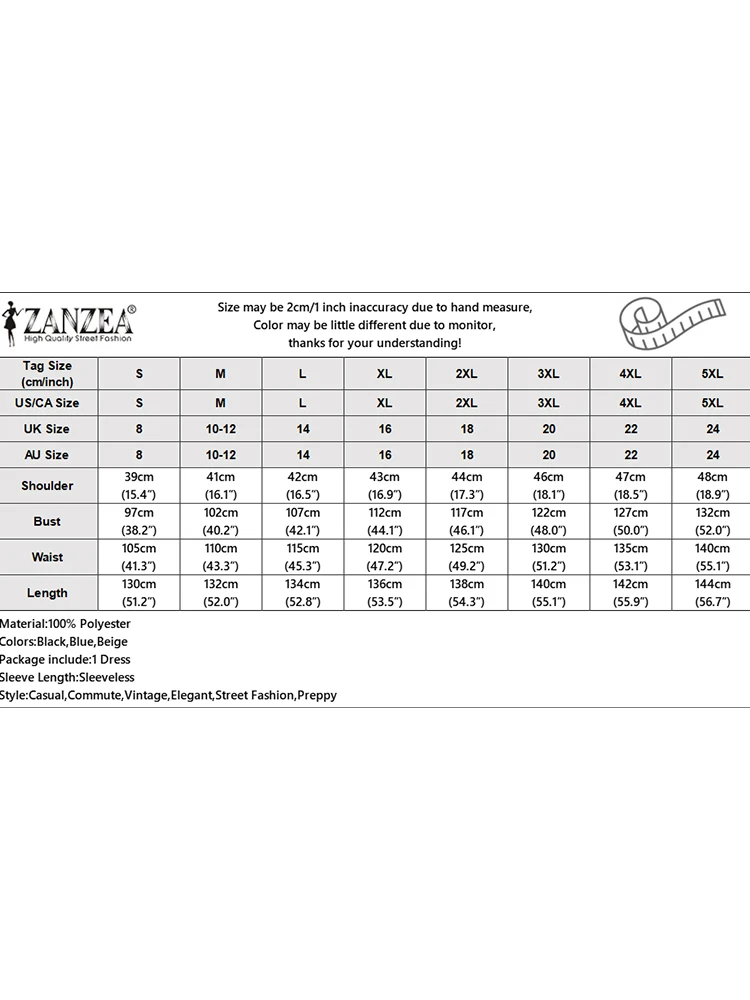 ZANZEA®
High Quality Street Fashion

Size may be 2cm/1 inch inaccuracy due to hand measure,
Color may be little different due to monitor,
thanks for your understanding!

| Tag Size (cm/inch) | S | M | L | XL | 2XL | 3XL | 4XL | 5XL |
|---|---|---|---|---|---|---|---|---|
| US/CA Size | S | M | L | XL | 2XL | 3XL | 4XL | 5XL |
| UK Size | 8 | 10-12 | 14 | 16 | 18 | 20 | 22 | 24 |
| AU Size | 8 | 10-12 | 14 | 16 | 18 | 20 | 22 | 24 |
| Shoulder | 39cm (15.4") | 41cm (16.1") | 42cm (16.5") | 43cm (16.9") | 44cm (17.3") | 46cm (18.1") | 47cm (18.5") | 48cm (18.9") |
| Bust | 97cm (38.2") | 102cm (40.2") | 107cm (42.1") | 112cm (44.1") | 117cm (46.1") | 122cm (48.0") | 127cm (50.0") | 132cm (52.0") |
| Waist | 105cm (41.3") | 110cm (43.3") | 115cm (45.3") | 120cm (47.2") | 125cm (49.2") | 130cm (51.2") | 135cm (53.1") | 140cm (55.1") |
| Length | 130cm (51.2") | 132cm (52.0") | 134cm (52.8") | 136cm (53.5") | 138cm (54.3") | 140cm (55.1") | 142cm (55.9") | 144cm (56.7") |

Material:100% Polyester
Colors:Black,Blue,Beige
Package include:1 Dress
Sleeve Length:Sleeveless
Style:Casual,Commute,Vintage,Elegant,Street Fashion,Preppy